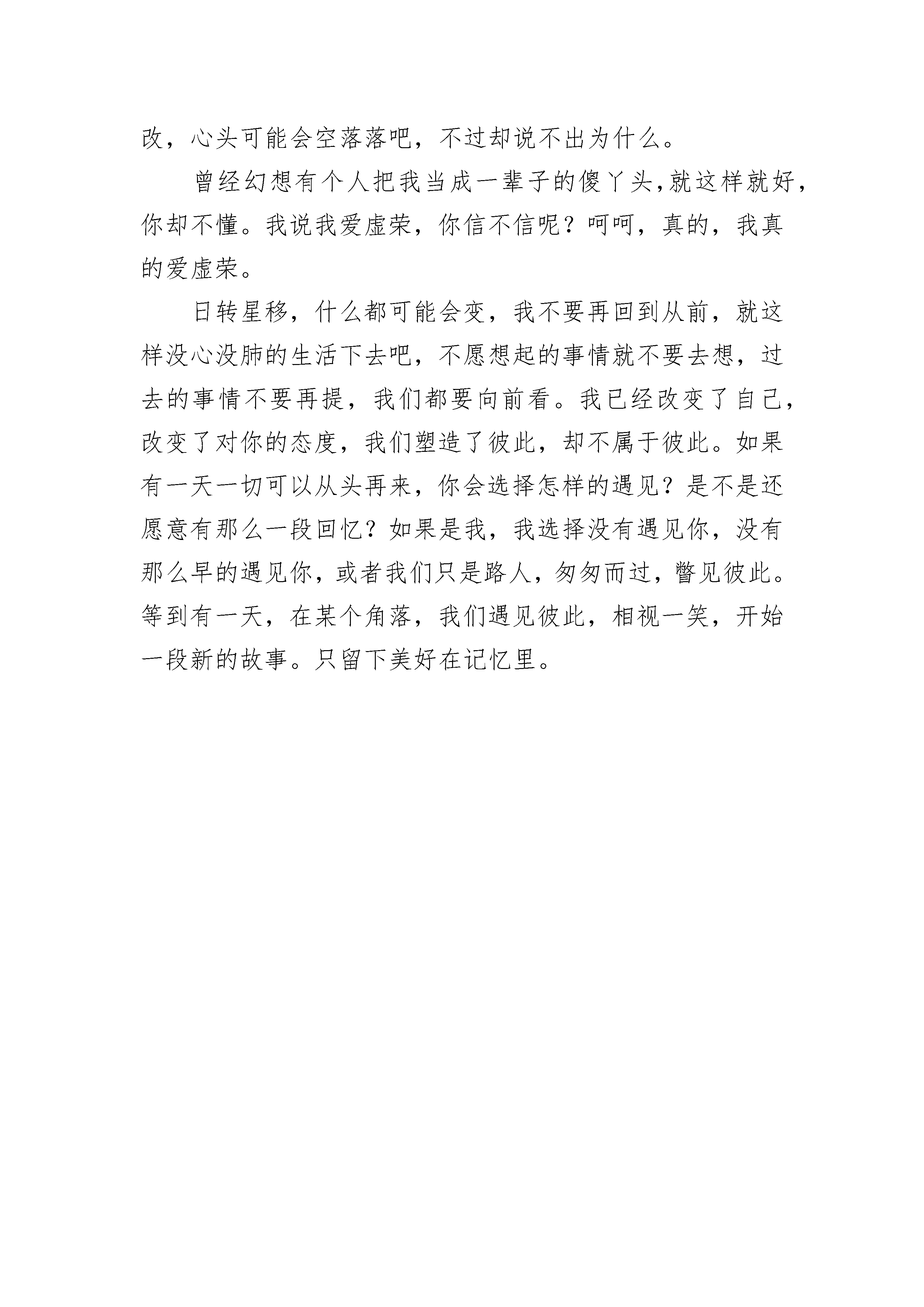 改，心头可能会空落落吧，不过却说不出为什么。

曾经幻想有个人把我当成一辈子的傻丫头,就这样就好，你却不懂。我说我爱虚荣，你信不信呢？呵呵，真的，我真的爱虚荣。

日转星移，什么都可能会变，我不要再回到从前，就这样没心没肺的生活下去吧，不愿想起的事情就不要去想，过去的事情不要再提，我们都要向前看。我已经改变了自己，改变了对你的态度，我们塑造了彼此，却不属于彼此。如果有一天一切可以从头再来，你会选择怎样的遇见？是不是还愿意有那么一段回忆？如果是我，我选择没有遇见你，没有那么早的遇见你，或者我们只是路人，匆匆而过，瞥见彼此。等到有一天，在某个角落，我们遇见彼此，相视一笑，开始一段新的故事。只留下美好在记忆里。